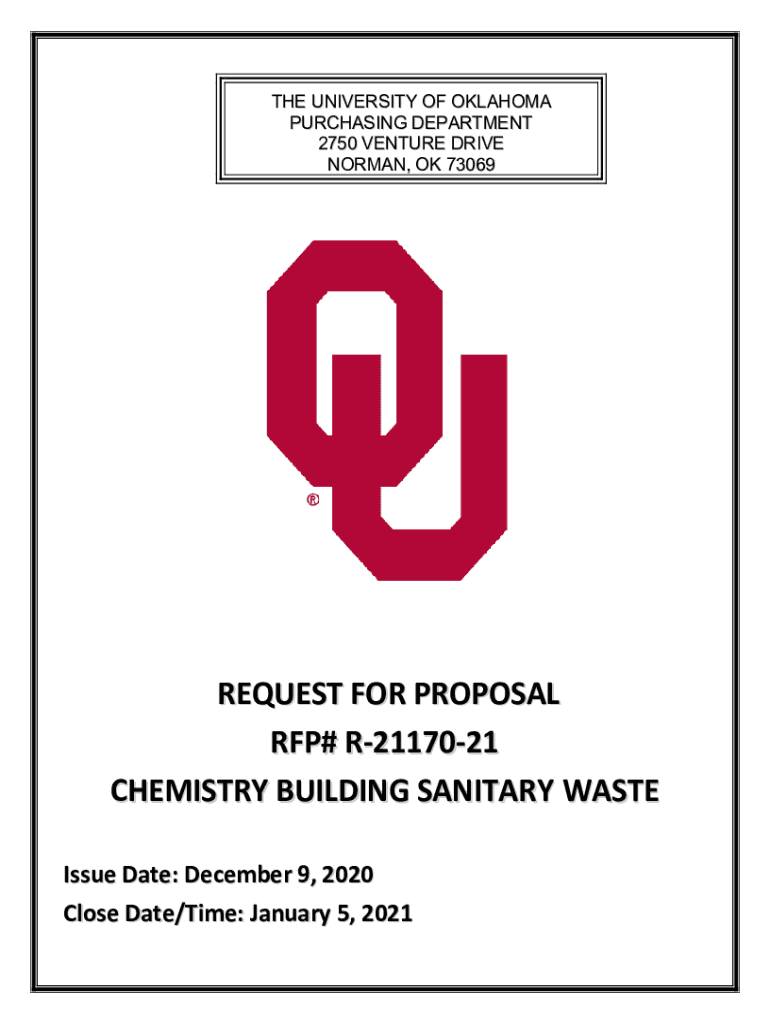 THE UNIVERSITY OF OKLAHOMA
PURCHASING DEPARTMENT
2750 VENTURE DRIVE
NORMAN, OK 73069

®

REQUEST FOR PROPOSAL
RFP# R-21170-21
CHEMISTRY BUILDING SANITARY WASTE

Issue Date: December 9, 2020
Close Date/Time: January 5, 2021